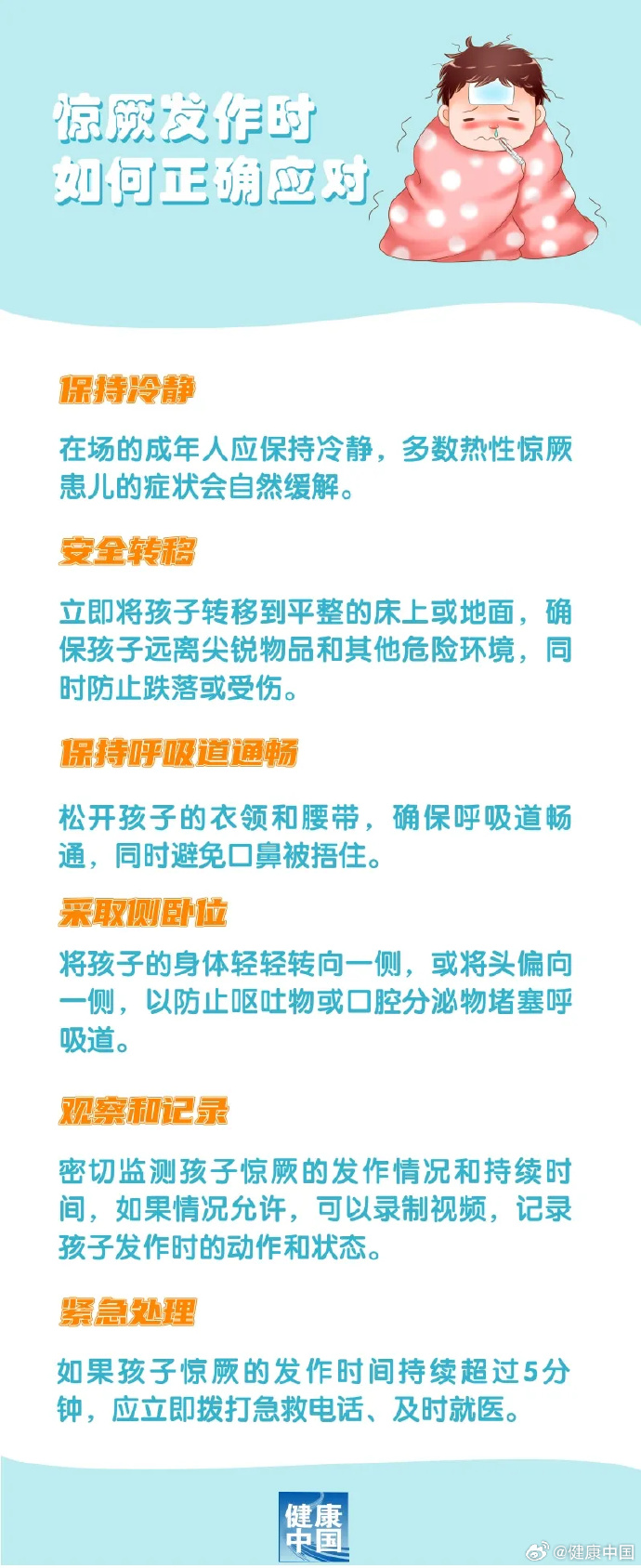 惊厥发作时
如何正确应对

保持冷静

在场的成年人应保持冷静，多数热性惊厥患儿的症状会自然缓解。

安全转移

立即将孩子转移到平整的床上或地面，确保孩子远离尖锐物品和其他危险环境，同时防止跌落或受伤。

保持呼吸道通畅

松开孩子的衣领和腰带，确保呼吸道畅通，同时避免口鼻被捂住。

采取侧卧位

将孩子的身体轻轻转向一侧，或将头偏向一侧，以防止呕吐物或口腔分泌物堵塞呼吸道。

观察和记录

密切监测孩子惊厥的发作情况和持续时间，如果情况允许，可以录制视频，记录孩子发作时的动作和状态。

紧急处理

如果孩子惊厥的发作时间持续超过5分钟，应立即拨打急救电话、及时就医。

健康中国

@健康中国